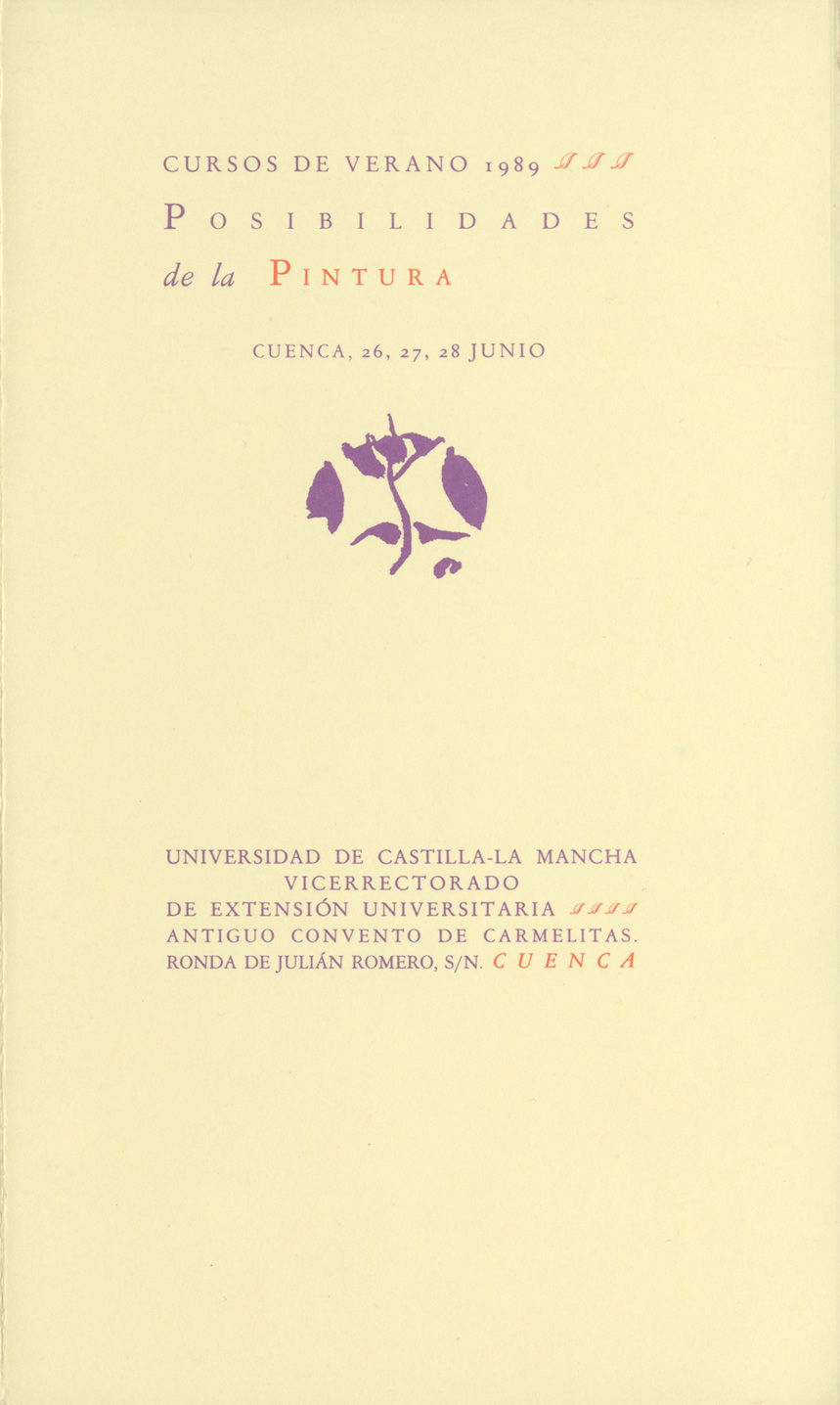 CURSOS DE VERANO 1989

POSIBILIDADES

de la PINTURA

CUENCA, 26, 27, 28 JUNIO

UNIVERSIDAD DE CASTILLA-LA MANCHA
VICERRECTORADO
DE EXTENSIÓN UNIVERSITARIA
ANTIGUO CONVENTO DE CARMELITAS.
RONDA DE JULIÁN ROMERO, S/N. CUENCA